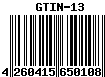 GTIN-13

4 260415 650108